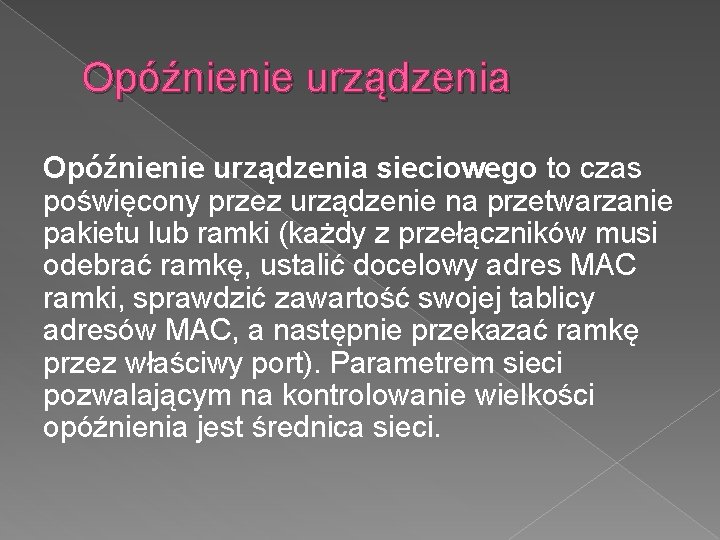 Opóźnienie urządzenia

Opóźnienie urządzenia sieciowego to czas poświęcony przez urządzenie na przetwarzanie pakietu lub ramki (każdy z przełączników musi odebrać ramkę, ustalić docelowy adres MAC ramki, sprawdzić zawartość swojej tablicy adresów MAC, a następnie przekazać ramkę przez właściwy port). Parametrem sieci pozwalającym na kontrolowanie wielkości opóźnienia jest średnica sieci.